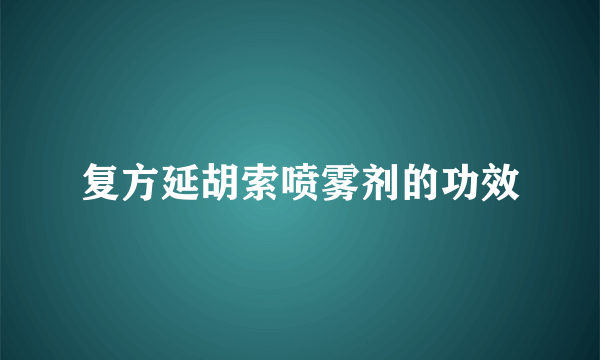 复方延胡索喷雾剂的功效